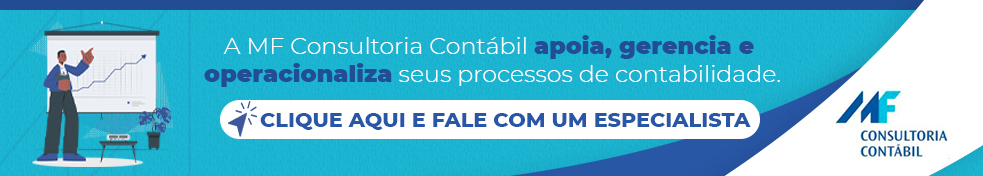 A MF Consultoria Contábil apoia, gerencia e operacionaliza seus processos de contabilidade.

CLIQUE AQUI E FALE COM UM ESPECIALISTA

MF
CONSULTORIA
CONTÁBIL